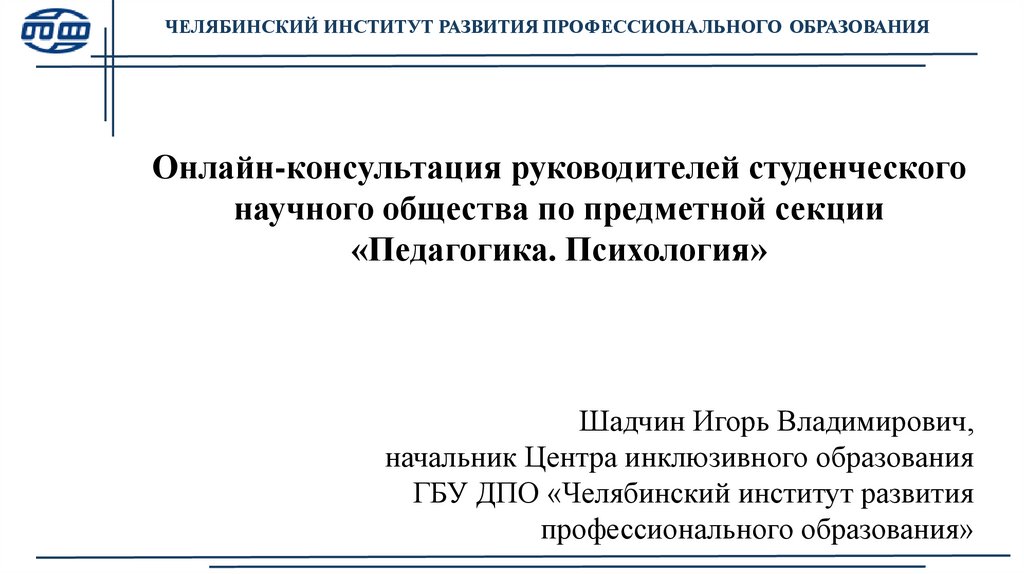 ЧЕЛЯБИНСКИЙ ИНСТИТУТ РАЗВИТИЯ ПРОФЕССИОНАЛЬНОГО ОБРАЗОВАНИЯ

Онлайн-консультация руководителей студенческого научного общества по предметной секции «Педагогика. Психология»

Шадчин Игорь Владимирович,
начальник Центра инклюзивного образования
ГБУ ДПО «Челябинский институт развития профессионального образования»